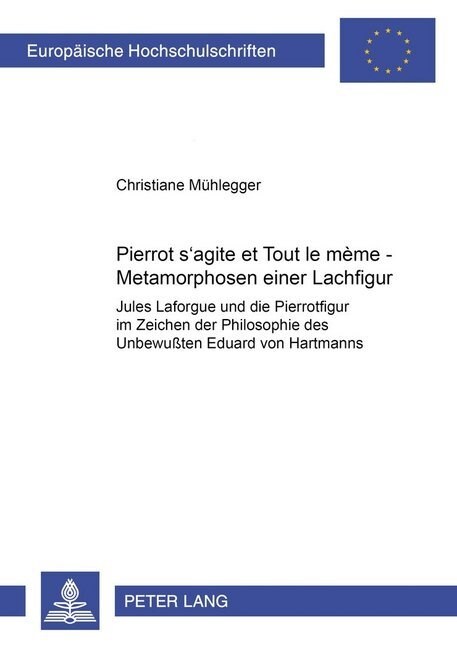 Europäische Hochschulschriften

Christiane Mühlegger

Pierrot s‘agite et Tout le mème - Metamorphosen einer Lachfigur

Jules Laforgue und die Pierrotfigur im Zeichen der Philosophie des Unbewußten Eduard von Hartmanns

PETER LANG